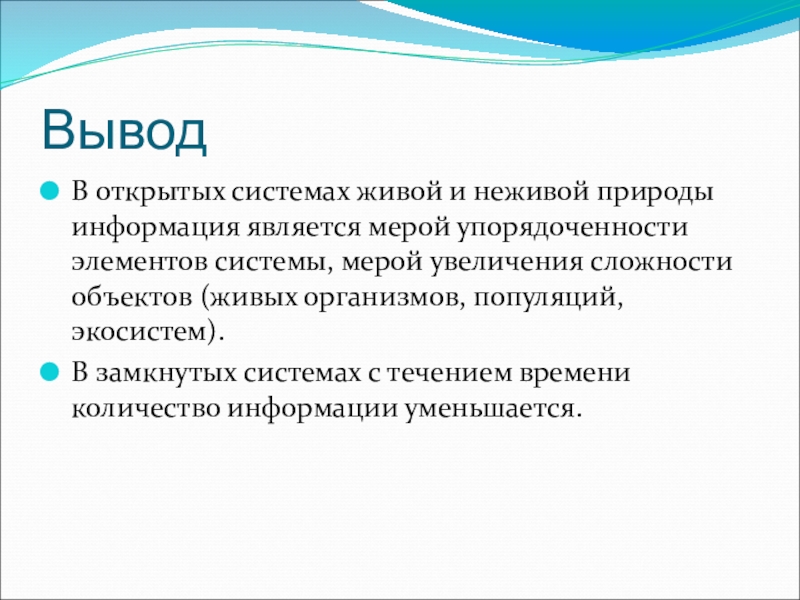 Вывод

В открытых системах живой и неживой природы информация является мерой упорядоченности элементов системы, мерой увеличения сложности объектов (живых организмов, популяций, экосистем).

В замкнутых системах с течением времени количество информации уменьшается.